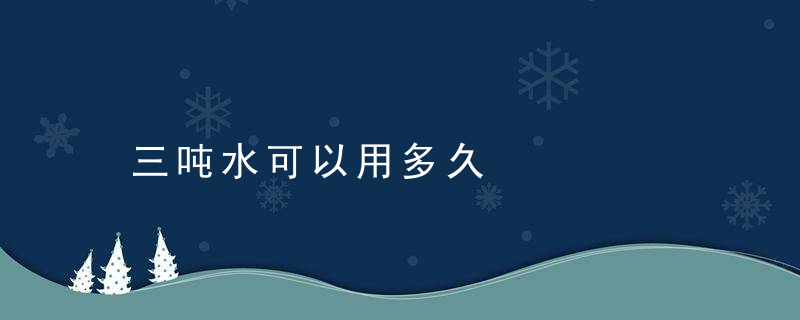 三吨水可以用多久